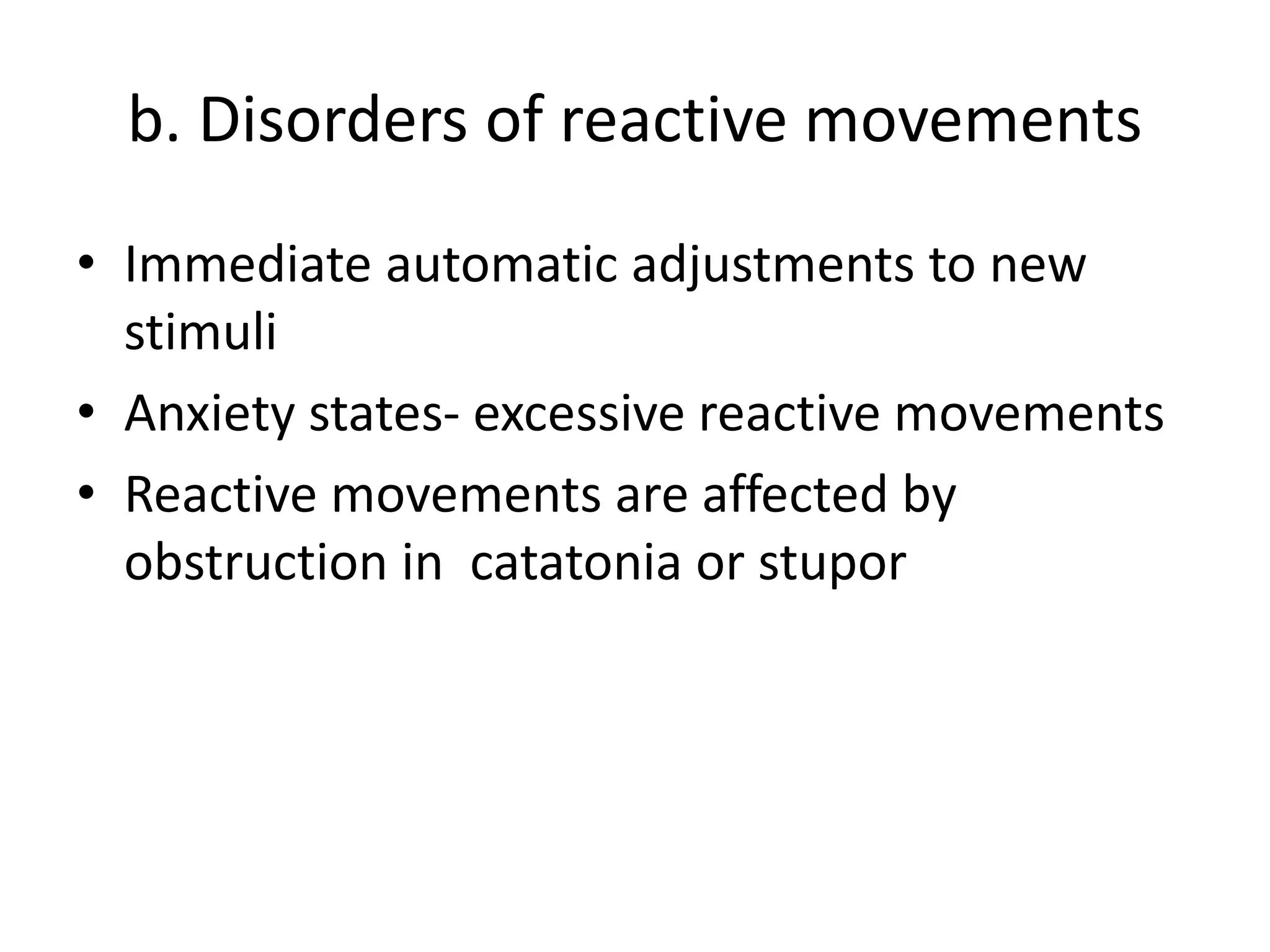 b. Disorders of reactive movements

• Immediate automatic adjustments to new stimuli
• Anxiety states- excessive reactive movements
• Reactive movements are affected by obstruction in  catatonia or stupor